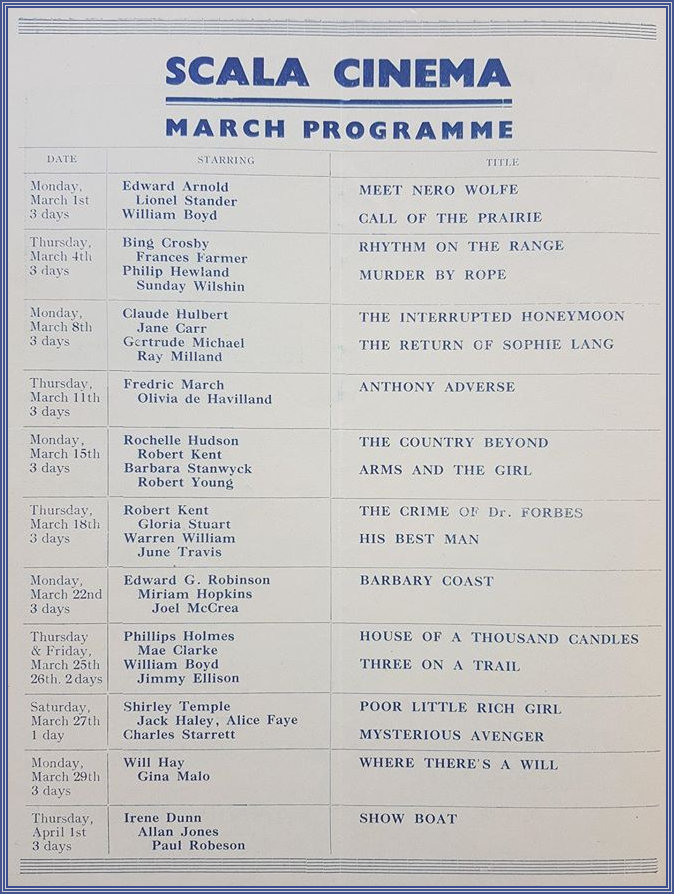 SCALA CINEMA

MARCH PROGRAMME

| DATE | STARRING | TITLE |
|---|---|---|
| Monday, March 1st 3 days | Edward Arnold Lionel Stander William Boyd | MEET NERO WOLFE CALL OF THE PRAIRIE |
| Thursday, March 4th 3 days | Bing Crosby Frances Farmer Philip Hewland Sunday Wilshin | RHYTHM ON THE RANGE MURDER BY ROPE |
| Monday, March 8th 3 days | Claude Hulbert Jane Carr Gertrude Michael Ray Milland | THE INTERRUPTED HONEYMOON THE RETURN OF SOPHIE LANG |
| Thursday, March 11th 3 days | Fredric March Olivia de Havilland | ANTHONY ADVERSE |
| Monday, March 15th 3 days | Rochelle Hudson Robert Kent Barbara Stanwyck Robert Young | THE COUNTRY BEYOND ARMS AND THE GIRL |
| Thursday, March 18th 3 days | Robert Kent Gloria Stuart Warren William June Travis | THE CRIME OF Dr. FORBES HIS BEST MAN |
| Monday, March 22nd 3 days | Edward G. Robinson Miriam Hopkins Joel McCrea | BARBARY COAST |
| Thursday & Friday, March 25th 26th. 2 days | Phillips Holmes Mae Clarke William Boyd Jimmy Ellison | HOUSE OF A THOUSAND CANDLES THREE ON A TRAIL |
| Saturday, March 27th 1 day | Shirley Temple Jack Haley, Alice Faye Charles Starrett | POOR LITTLE RICH GIRL MYSTERIOUS AVENGER |
| Monday, March 29th 3 days | Will Hay Gina Malo | WHERE THERE'S A WILL |
| Thursday, April 1st 3 days | Irene Dunn Allan Jones Paul Robeson | SHOW BOAT |